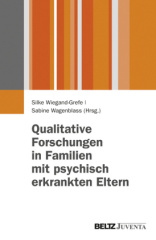 Silke Wiegand-Grefe |
Sabine Wagenblass (Hrsg.)

Qualitative Forschungen in Familien mit psychisch erkrankten Eltern

BELTZ JUVENTA